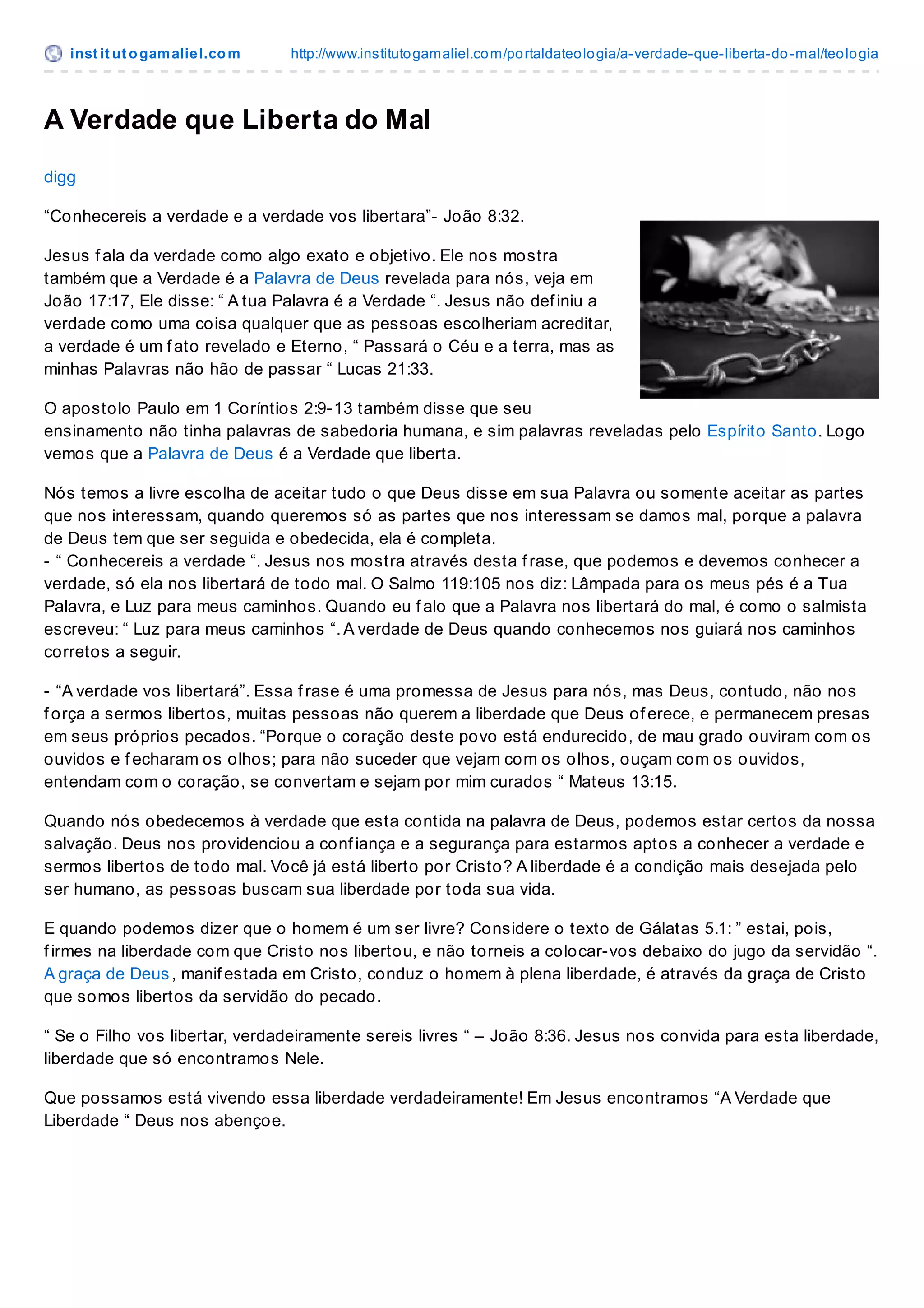 institutogamaliel.com http://www.institutogamaliel.com/portaldateologia/a-verdade-que-liberta-do-mal/teologia

A Verdade que Liberta do Mal

digg

“Conhecereis a verdade e a verdade vos libertara”- João 8:32.

Jesus fala da verdade como algo exato e objetivo. Ele nos mostra também que a Verdade é a Palavra de Deus revelada para nós, veja em João 17:17, Ele disse: “ A tua Palavra é a Verdade “. Jesus não definiu a verdade como uma coisa qualquer que as pessoas escolheriam acreditar, a verdade é um fato revelado e Eterno, “ Passará o Céu e a terra, mas as minhas Palavras não hão de passar “ Lucas 21:33.

O apostolo Paulo em 1 Coríntios 2:9-13 também disse que seu ensinamento não tinha palavras de sabedoria humana, e sim palavras reveladas pelo Espírito Santo. Logo vemos que a Palavra de Deus é a Verdade que liberta.

Nós temos a livre escolha de aceitar tudo o que Deus disse em sua Palavra ou somente aceitar as partes que nos interessam, quando queremos só as partes que nos interessam se damos mal, porque a palavra de Deus tem que ser seguida e obedecida, ela é completa.
- “ Conhecereis a verdade “. Jesus nos mostra através desta frase, que podemos e devemos conhecer a verdade, só ela nos libertará de todo mal. O Salmo 119:105 nos diz: Lâmpada para os meus pés é a Tua Palavra, e Luz para meus caminhos. Quando eu falo que a Palavra nos libertará do mal, é como o salmista escreveu: “ Luz para meus caminhos “. A verdade de Deus quando conhecemos nos guiará nos caminhos corretos a seguir.

- “A verdade vos libertará”. Essa frase é uma promessa de Jesus para nós, mas Deus, contudo, não nos força a sermos libertos, muitas pessoas não querem a liberdade que Deus oferece, e permanecem presas em seus próprios pecados. “Porque o coração deste povo está endurecido, de mau grado ouviram com os ouvidos e fecharam os olhos; para não suceder que vejam com os olhos, ouçam com os ouvidos, entendam com o coração, se convertam e sejam por mim curados “ Mateus 13:15.

Quando nós obedecemos à verdade que esta contida na palavra de Deus, podemos estar certos da nossa salvação. Deus nos providenciou a confiança e a segurança para estarmos aptos a conhecer a verdade e sermos libertos de todo mal. Você já está liberto por Cristo? A liberdade é a condição mais desejada pelo ser humano, as pessoas buscam sua liberdade por toda sua vida.

E quando podemos dizer que o homem é um ser livre? Considere o texto de Gálatas 5.1: ” estai, pois, firmes na liberdade com que Cristo nos libertou, e não torneis a colocar-vos debaixo do jugo da servidão “. A graça de Deus, manifestada em Cristo, conduz o homem à plena liberdade, é através da graça de Cristo que somos libertos da servidão do pecado.

“ Se o Filho vos libertar, verdadeiramente sereis livres “ – João 8:36. Jesus nos convida para esta liberdade, liberdade que só encontramos Nele.

Que possamos está vivendo essa liberdade verdadeiramente! Em Jesus encontramos “A Verdade que Liberdade “ Deus nos abençoe.